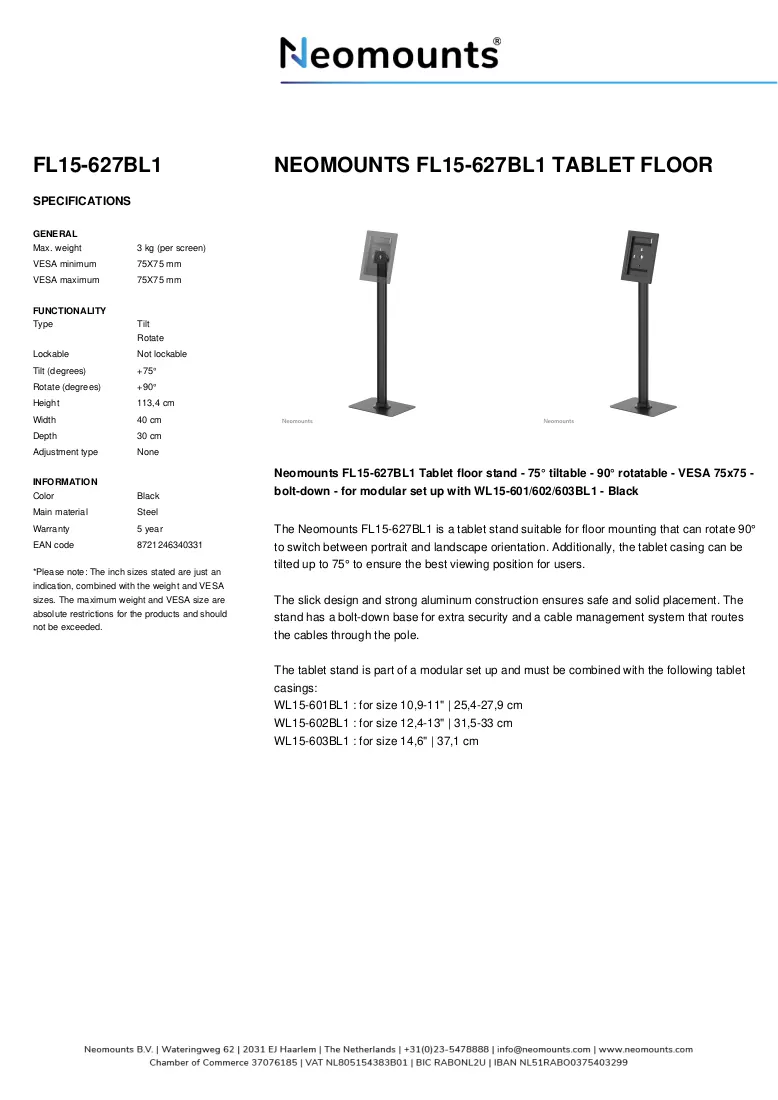 Neomounts®

FL15-627BL1

SPECIFICATIONS

GENERAL
Max. weight 3 kg (per screen)
VESA minimum 75X75 mm
VESA maximum 75X75 mm

FUNCTIONALITY
Type Tilt
Rotate
Lockable Not lockable
Tilt (degrees) +75°
Rotate (degrees) +90°
Height 113,4 cm
Width 40 cm
Depth 30 cm
Adjustment type None

INFORMATION
Color Black
Main material Steel
Warranty 5 year
EAN code 8721246340331

*Please note: The inch sizes stated are just an indication, combined with the weight and VESA sizes. The maximum weight and VESA size are absolute restrictions for the products and should not be exceeded.

NEOMOUNTS FL15-627BL1 TABLET FLOOR

Neomounts

Neomounts

Neomounts FL15-627BL1 Tablet floor stand - 75° tiltable - 90° rotatable - VESA 75x75 - bolt-down - for modular set up with WL15-601/602/603BL1 - Black

The Neomounts FL15-627BL1 is a tablet stand suitable for floor mounting that can rotate 90° to switch between portrait and landscape orientation. Additionally, the tablet casing can be tilted up to 75° to ensure the best viewing position for users.

The slick design and strong aluminum construction ensures safe and solid placement. The stand has a bolt-down base for extra security and a cable management system that routes the cables through the pole.

The tablet stand is part of a modular set up and must be combined with the following tablet casings:
WL15-601BL1 : for size 10,9-11" | 25,4-27,9 cm
WL15-602BL1 : for size 12,4-13" | 31,5-33 cm
WL15-603BL1 : for size 14,6" | 37,1 cm

Neomounts B.V. | Wateringweg 62 | 2031 EJ Haarlem | The Netherlands | +31(0)23-5478888 | info@neomounts.com | www.neomounts.com
Chamber of Commerce 37076185 | VAT NL805154383B01 | BIC RABONL2U | IBAN NL51RABO0375403299